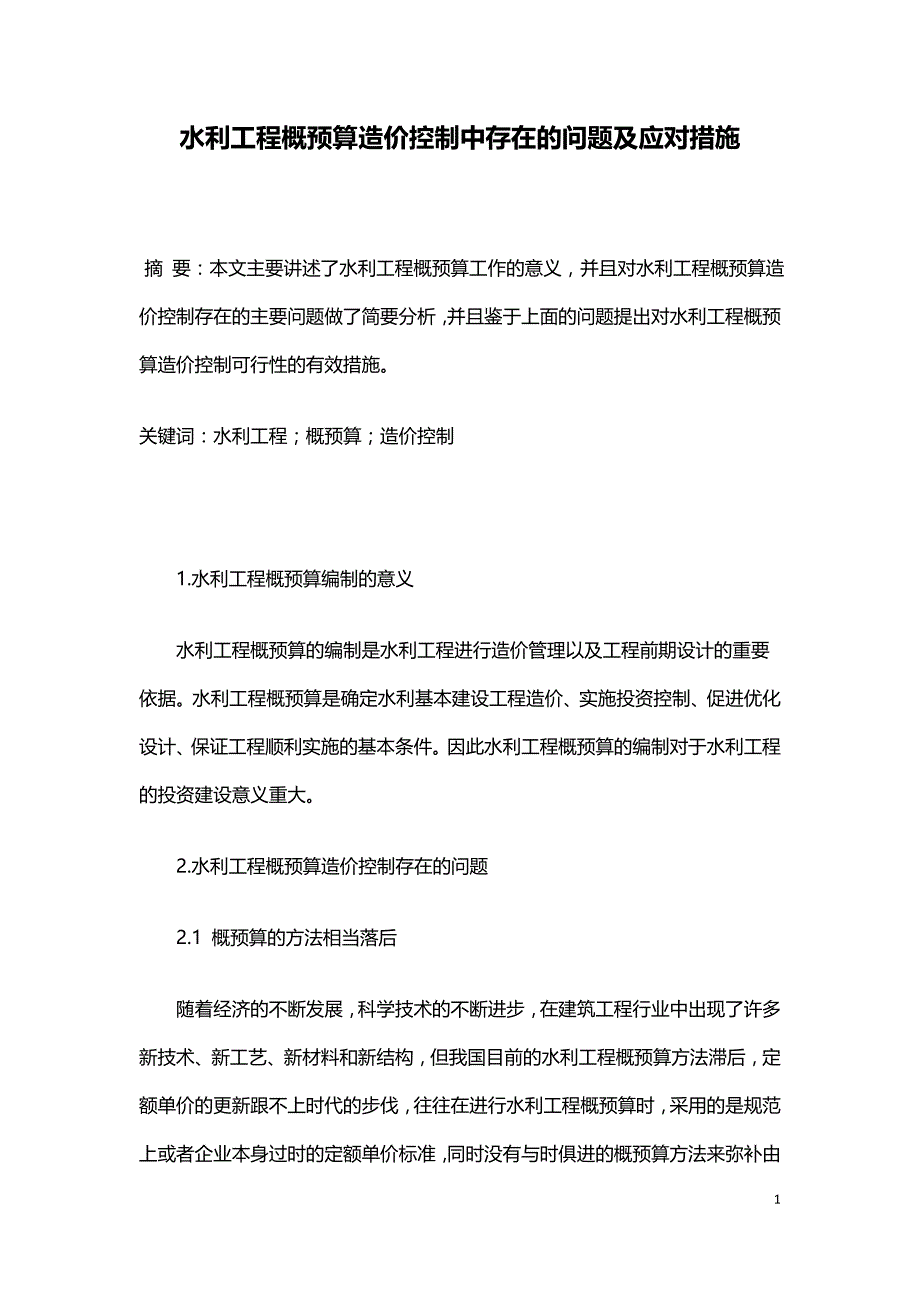 水利工程概预算造价控制中存在的问题及应对措施

摘 要：本文主要讲述了水利工程概预算工作的意义，并且对水利工程概预算造价控制存在的主要问题做了简要分析，并且鉴于上面的问题提出对水利工程概预算造价控制可行性的有效措施。

关键词：水利工程；概预算；造价控制

1.水利工程概预算编制的意义

水利工程概预算的编制是水利工程进行造价管理以及工程前期设计的重要依据。水利工程概预算是确定水利基本建设工程造价、实施投资控制、促进优化设计、保证工程顺利实施的基本条件。因此水利工程概预算的编制对于水利工程的投资建设意义重大。

2.水利工程概预算造价控制存在的问题

2.1 概预算的方法相当落后

随着经济的不断发展，科学技术的不断进步，在建筑工程行业中出现了许多新技术、新工艺、新材料和新结构，但我国目前的水利工程概预算方法滞后，定额单价的更新跟不上时代的步伐，往往在进行水利工程概预算时，采用的是规范上或者企业本身过时的定额单价标准，同时没有与时俱进的概预算方法来弥补由

1